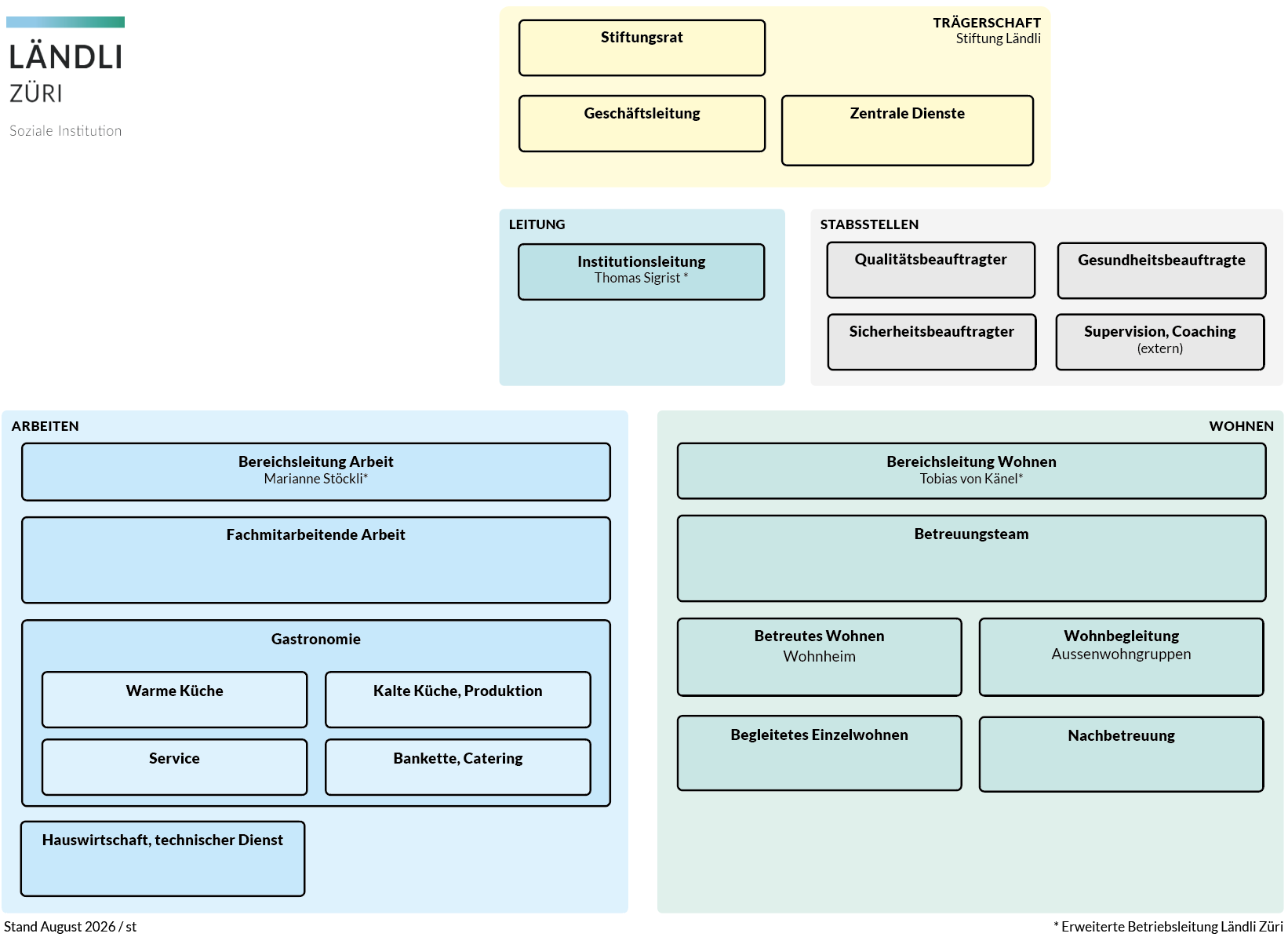 LÄNDLI
ZÜRI
Soziale Institution

TRÄGERSCHAFT
Stiftung Ländli

Stiftungsrat

Geschäftsleitung

Zentrale Dienste

LEITUNG

Institutionsleitung
Thomas Sigrist *

STABSSTELLEN

Qualitätsbeauftragter

Gesundheitsbeauftragte

Sicherheitsbeauftragter

Supervision, Coaching
(extern)

ARBEITEN

Bereichsleitung Arbeit
Marianne Stöckli*

Fachmitarbeitende Arbeit

Gastronomie

Warme Küche

Kalte Küche, Produktion

Service

Bankette, Catering

Hauswirtschaft, technischer Dienst

WOHNEN

Bereichsleitung Wohnen
Tobias von Känel*

Betreuungsteam

Betreutes Wohnen
Wohnheim

Wohnbegleitung
Aussenwohngruppen

Begleitetes Einzelwohnen

Nachbetreuung

Stand August 2026 / st

* Erweiterte Betriebsleitung Ländli Züri